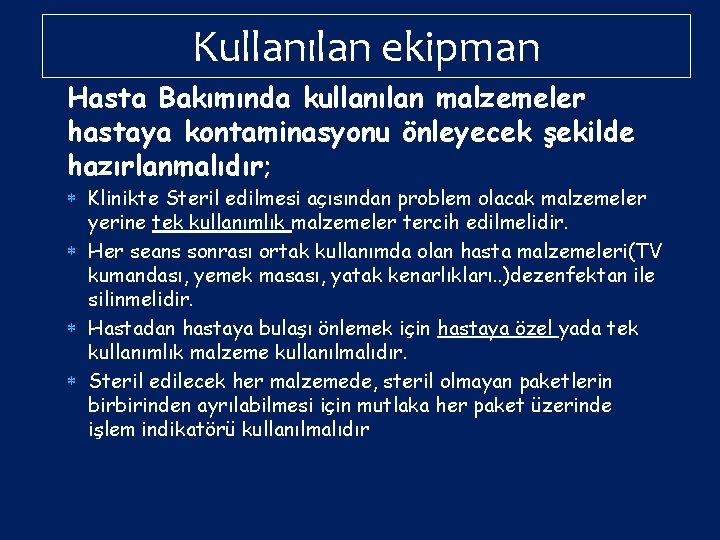 Kullanılan ekipman

Hasta Bakımında kullanılan malzemeler hastaya kontaminasyonu önleyecek şekilde hazırlanmalıdır;

* Klinikte Steril edilmesi açısından problem olacak malzemeler yerine tek kullanımlık malzemeler tercih edilmelidir.
* Her seans sonrası ortak kullanımda olan hasta malzemeleri(TV kumandası, yemek masası, yatak kenarlıkları..)dezenfektan ile silinmelidir.
* Hastadan hastaya bulaşı önlemek için hastaya özel yada tek kullanımlık malzeme kullanılmalıdır.
* Steril edilecek her malzemede, steril olmayan paketlerin birbirinden ayrılabilmesi için mutlaka her paket üzerinde işlem indikatörü kullanılmalıdır